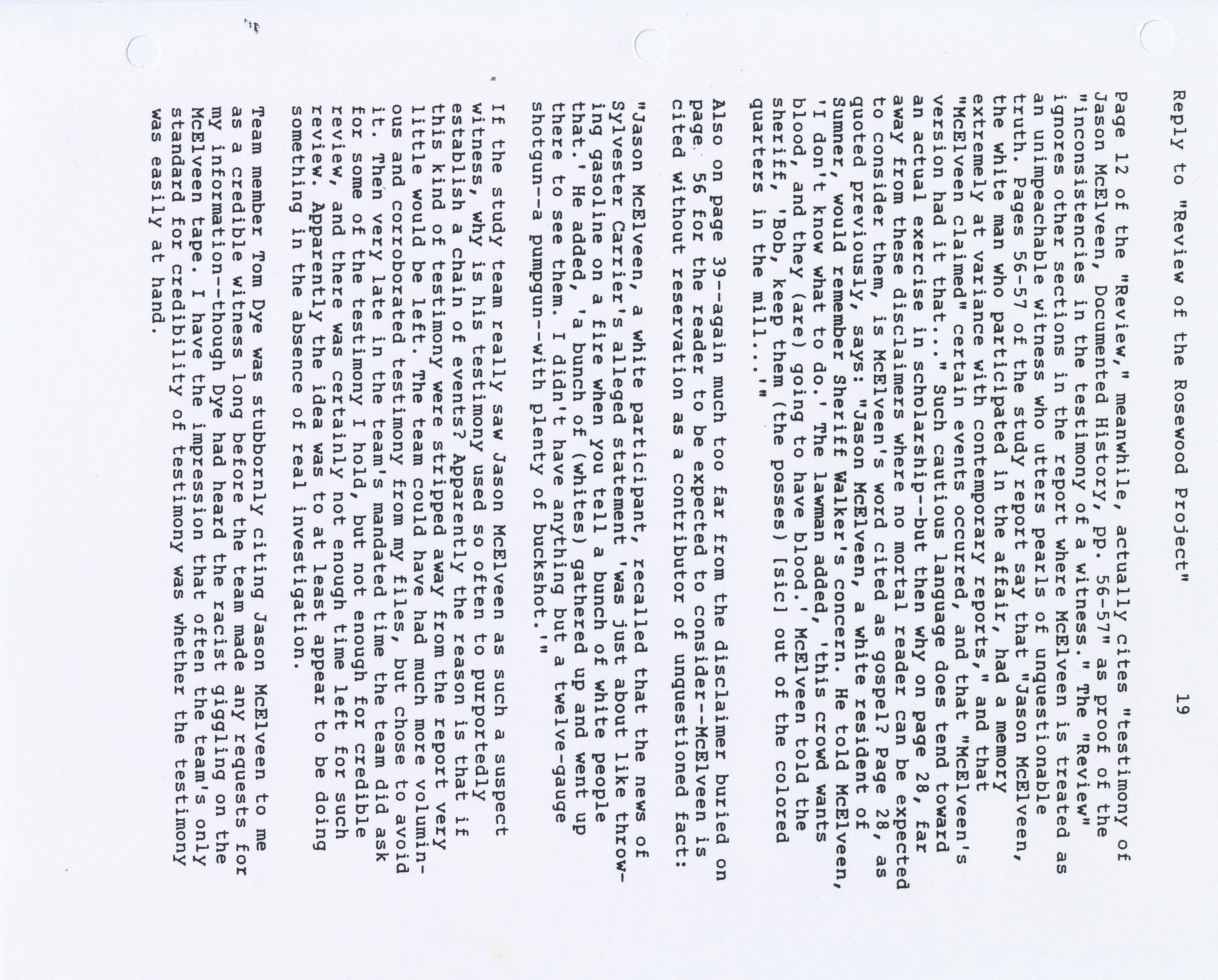 Reply to "Review of the Rosewood Project"     19

Page 12 of the "Review," meanwhile, actually cites "testimony of Jason McElveen, Documented History, pp. 56-57" as proof of the "inconsistencies in the testimony of a witness." The "Review" ignores other sections in the report where McElveen is treated as an unimpeachable witness who utters pearls of unquestionable truth. Pages 56-57 of the study report say that "Jason McElveen, the white man who participated in the affair, had a memory extremely at variance with contemporary reports," and that "McElveen claimed" certain events occurred, and that "McElveen's version had it that..." Such cautious language does tend toward an actual exercise in scholarship--but then why on page 28, far away from these disclaimers where no mortal reader can be expected to consider them, is McElveen's word cited as gospel? Page 28, as quoted previously, says: "Jason McElveen, a white resident of Sumner, would remember Sheriff Walker's concern. He told McElveen, 'I don't know what to do.' The lawman added, 'this crowd wants blood, and they (are) going to have blood.' McElveen told the sheriff, 'Bob, keep them (the posses) [sic] out of the colored quarters in the mill...'"

Also on page 39--again much too far from the disclaimer buried on page 56 for the reader to be expected to consider--McElveen is cited without reservation as a contributor of unquestioned fact:

"Jason McElveen, a white participant, recalled that the news of Sylvester Carrier's alleged statement 'was just about like throwing gasoline on a fire when you tell a bunch of white people that.' He added, 'a bunch of (whites) gathered up and went up there to see them. I didn't have anything but a twelve-gauge shotgun--a pumpgun--with plenty of buckshot.'"

If the study team really saw Jason McElveen as such a suspect witness, why is his testimony used so often to purportedly establish a chain of events? Apparently the reason is that if this kind of testimony were stripped away from the report very little would be left. The team could have had much more voluminous and corroborated testimony from my files, but chose to avoid it. Then very late in the team's mandated time the team did ask for some of the testimony I hold, but not enough for credible review, and there was certainly not enough time left for such review. Apparently the idea was to at least appear to be doing something in the absence of real investigation.

Team member Tom Dye was stubbornly citing Jason McElveen to me as a credible witness long before the team made any requests for my information--though Dye had heard the racist giggling on the McElveen tape. I have the impression that often the team's only standard for credibility of testimony was whether the testimony was easily at hand.